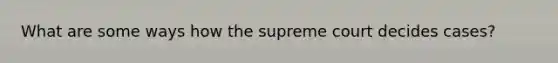 What are some ways how the supreme court decides cases?